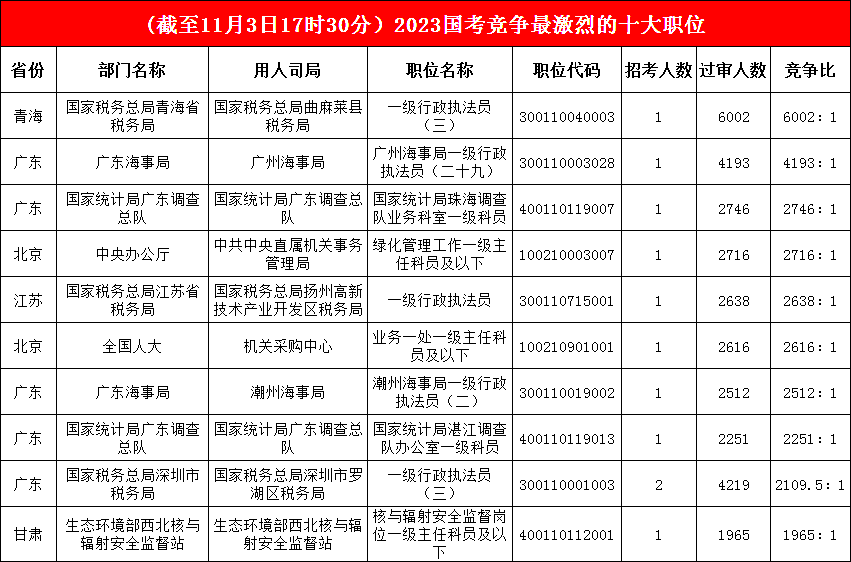 （截至11月3日17时30分）2023国考竞争最激烈的十大职位

| 省份 | 部门名称 | 用人司局 | 职位名称 | 职位代码 | 招考人数 | 过审人数 | 竞争比 |
|---|---|---|---|---|---|---|---|
| 青海 | 国家税务总局青海省税务局 | 国家税务总局曲麻莱县税务局 | 一级行政执法员（三） | 300110040003 | 1 | 6002 | 6002：1 |
| 广东 | 广东海事局 | 广州海事局 | 广州海事局一级行政执法员（二十九） | 300110003028 | 1 | 4193 | 4193：1 |
| 广东 | 国家统计局广东调查总队 | 国家统计局广东调查总队 | 国家统计局珠海调查队业务科室一级科员 | 400110119007 | 1 | 2746 | 2746：1 |
| 北京 | 中央办公厅 | 中共中央直属机关事务管理局 | 绿化管理工作一级主任科员及以下 | 100210003007 | 1 | 2716 | 2716：1 |
| 江苏 | 国家税务总局江苏省税务局 | 国家税务总局扬州高新技术产业开发区税务局 | 一级行政执法员 | 300110715001 | 1 | 2638 | 2638：1 |
| 北京 | 全国人大 | 机关采购中心 | 业务一处一级主任科员及以下 | 100210901001 | 1 | 2616 | 2616：1 |
| 广东 | 广东海事局 | 潮州海事局 | 潮州海事局一级行政执法员（二） | 300110019002 | 1 | 2512 | 2512：1 |
| 广东 | 国家统计局广东调查总队 | 国家统计局广东调查总队 | 国家统计局湛江调查队办公室一级科员 | 400110119013 | 1 | 2251 | 2251：1 |
| 广东 | 国家税务总局深圳市税务局 | 国家税务总局深圳市罗湖区税务局 | 一级行政执法员（三） | 300110001003 | 2 | 4219 | 2109.5：1 |
| 甘肃 | 生态环境部西北核与辐射安全监督站 | 生态环境部西北核与辐射安全监督站 | 核与辐射安全监督岗位一级主任科员及以下 | 400110112001 | 1 | 1965 | 1965：1 |